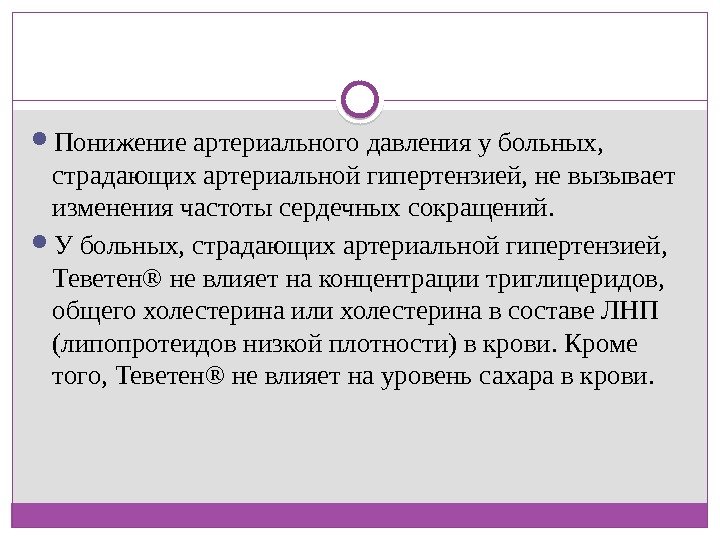 Понижение артериального давления у больных, страдающих артериальной гипертензией, не вызывает изменения частоты сердечных сокращений.

У больных, страдающих артериальной гипертензией, Теветен® не влияет на концентрации триглицеридов, общего холестерина или холестерина в составе ЛНП (липопротеидов низкой плотности) в крови. Кроме того, Теветен® не влияет на уровень сахара в крови.